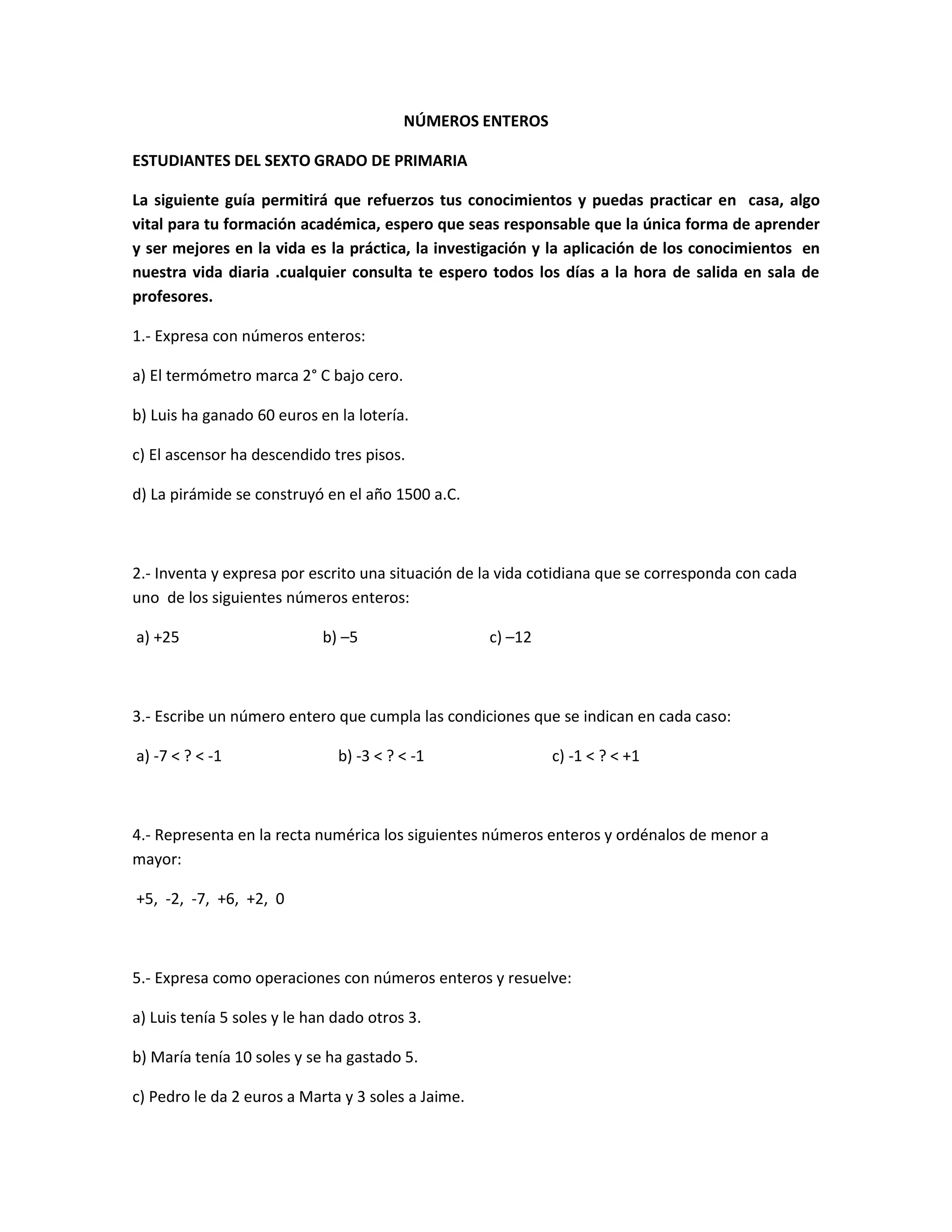 NÚMEROS ENTEROS

ESTUDIANTES DEL SEXTO GRADO DE PRIMARIA

La siguiente guía permitirá que refuerzos tus conocimientos y puedas practicar en casa, algo vital para tu formación académica, espero que seas responsable que la única forma de aprender y ser mejores en la vida es la práctica, la investigación y la aplicación de los conocimientos en nuestra vida diaria .cualquier consulta te espero todos los días a la hora de salida en sala de profesores.

1.- Expresa con números enteros:

a) El termómetro marca 2° C bajo cero.

b) Luis ha ganado 60 euros en la lotería.

c) El ascensor ha descendido tres pisos.

d) La pirámide se construyó en el año 1500 a.C.

2.- Inventa y expresa por escrito una situación de la vida cotidiana que se corresponda con cada uno de los siguientes números enteros:

a) +25 b) –5 c) –12

3.- Escribe un número entero que cumpla las condiciones que se indican en cada caso:

a) -7 < ? < -1 b) -3 < ? < -1 c) -1 < ? < +1

4.- Representa en la recta numérica los siguientes números enteros y ordénalos de menor a mayor:

+5, -2, -7, +6, +2, 0

5.- Expresa como operaciones con números enteros y resuelve:

a) Luis tenía 5 soles y le han dado otros 3.

b) María tenía 10 soles y se ha gastado 5.

c) Pedro le da 2 euros a Marta y 3 soles a Jaime.